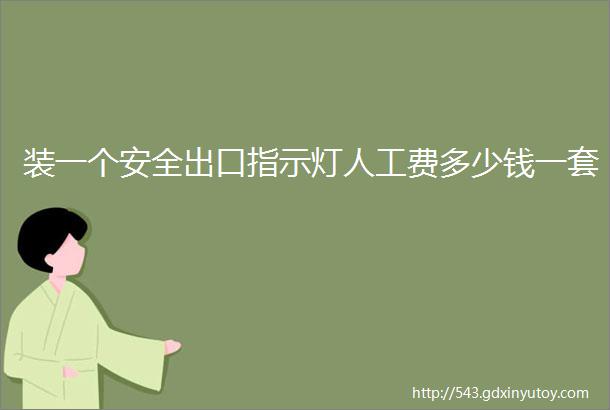 装一个安全出口指示灯人工费多少钱一套

http://543.gdxinyutoy.com